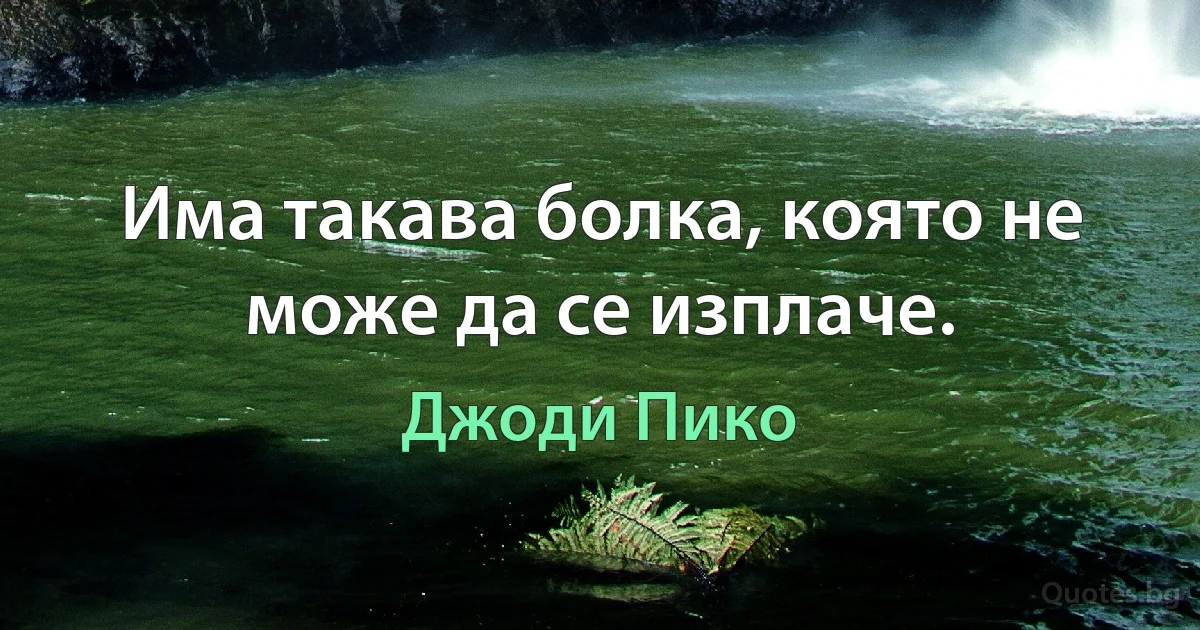 Има такава болка, която не може да се изплаче.

Джоди Пико

Quotes.bg